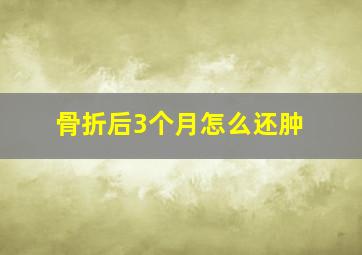 骨折后3个月怎么还肿